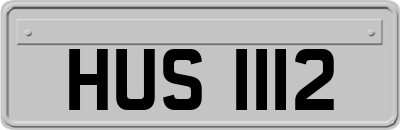 HUS 1112